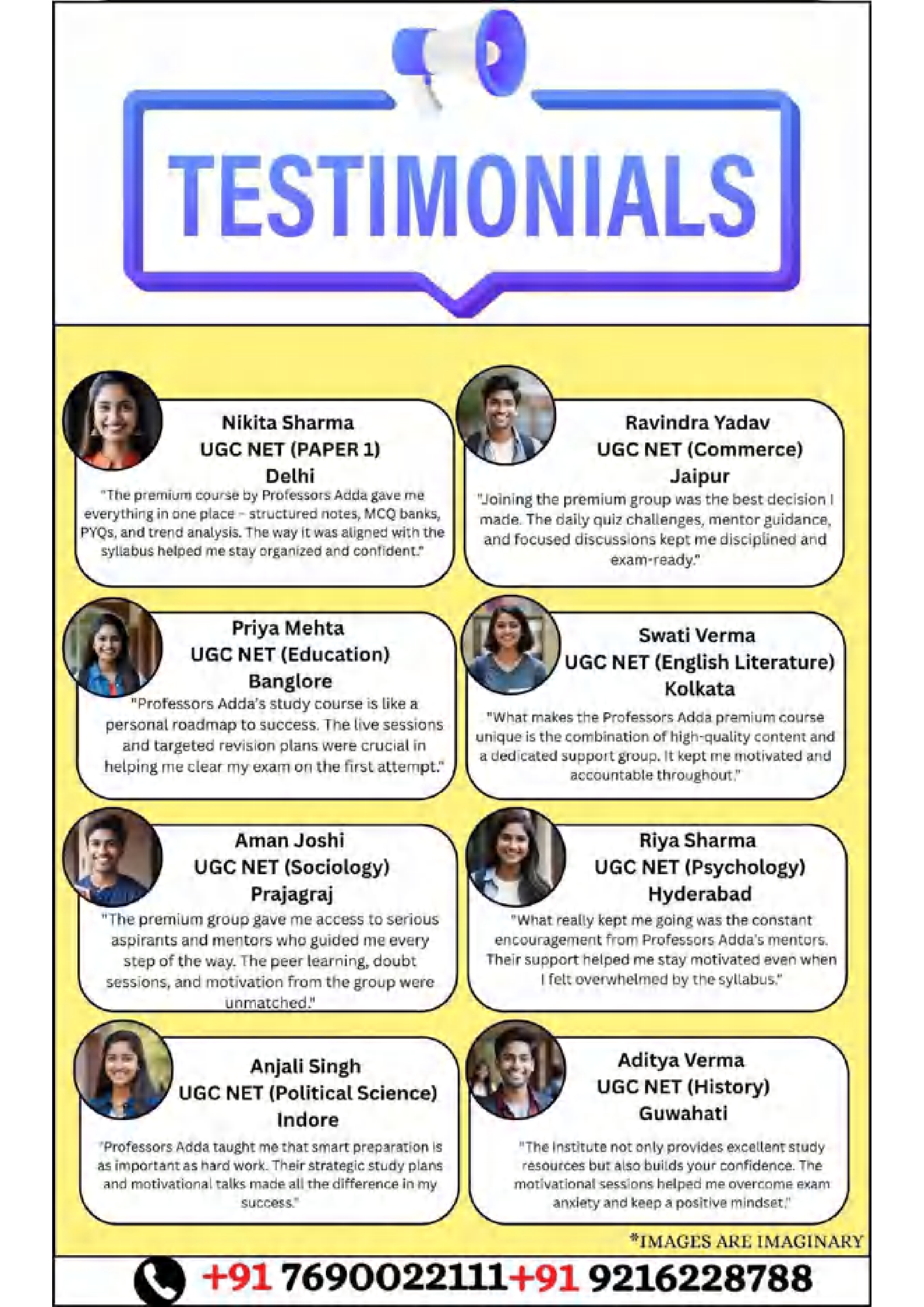 TESTIMONIALS

Nikita Sharma
UGC NET (PAPER 1)
Delhi

"The premium course by Professors Adda gave me everything in one place - structured notes, MCQ banks, PYQs, and trend analysis. The way it was aligned with the syllabus helped me stay organized and confident."

Ravindra Yadav
UGC NET (Commerce)
Jaipur

"Joining the premium group was the best decision I made. The daily quiz challenges, mentor guidance, and focused discussions kept me disciplined and exam-ready."

Priya Mehta
UGC NET (Education)
Banglore

"Professors Adda's study course is like a personal roadmap to success. The live sessions and targeted revision plans were crucial in helping me clear my exam on the first attempt."

Swati Verma
UGC NET (English Literature)
Kolkata

"What makes the Professors Adda premium course unique is the combination of high-quality content and a dedicated support group. It kept me motivated and accountable throughout."

Aman Joshi
UGC NET (Sociology)
Prajagraj

"The premium group gave me access to serious aspirants and mentors who guided me every step of the way. The peer learning, doubt sessions, and motivation from the group were unmatched."

Riya Sharma
UGC NET (Psychology)
Hyderabad

"What really kept me going was the constant encouragement from Professors Adda's mentors. Their support helped me stay motivated even when I felt overwhelmed by the syllabus."

Anjali Singh
UGC NET (Political Science)
Indore

"Professors Adda taught me that smart preparation is as important as hard work. Their strategic study plans and motivational talks made all the difference in my success."

Aditya Verma
UGC NET (History)
Guwahati

"The institute not only provides excellent study resources but also builds your confidence. The motivational sessions helped me overcome exam anxiety and keep a positive mindset."

*IMAGES ARE IMAGINARY

+91 7690022111+91 9216228788